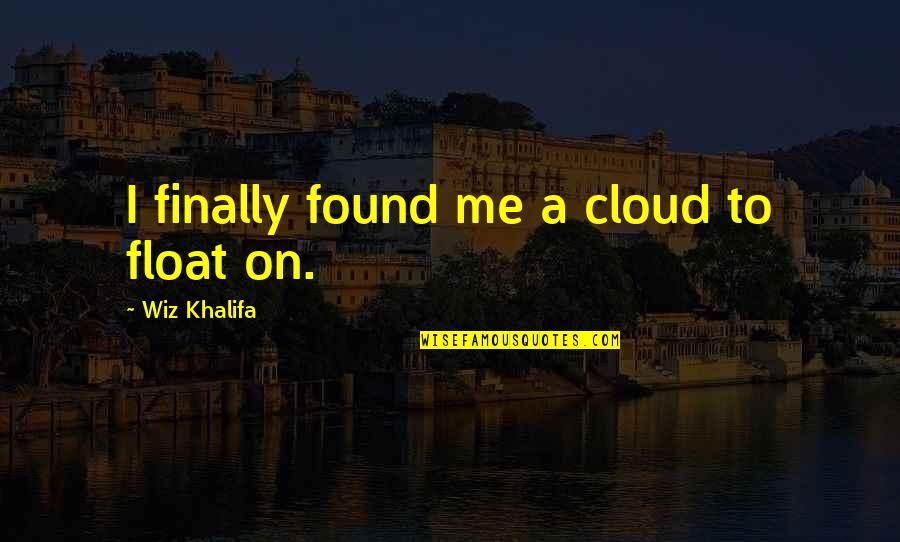 I finally found me a cloud to float on.

~ Wiz Khalifa

WISEFAMOUSQUOTES.COM